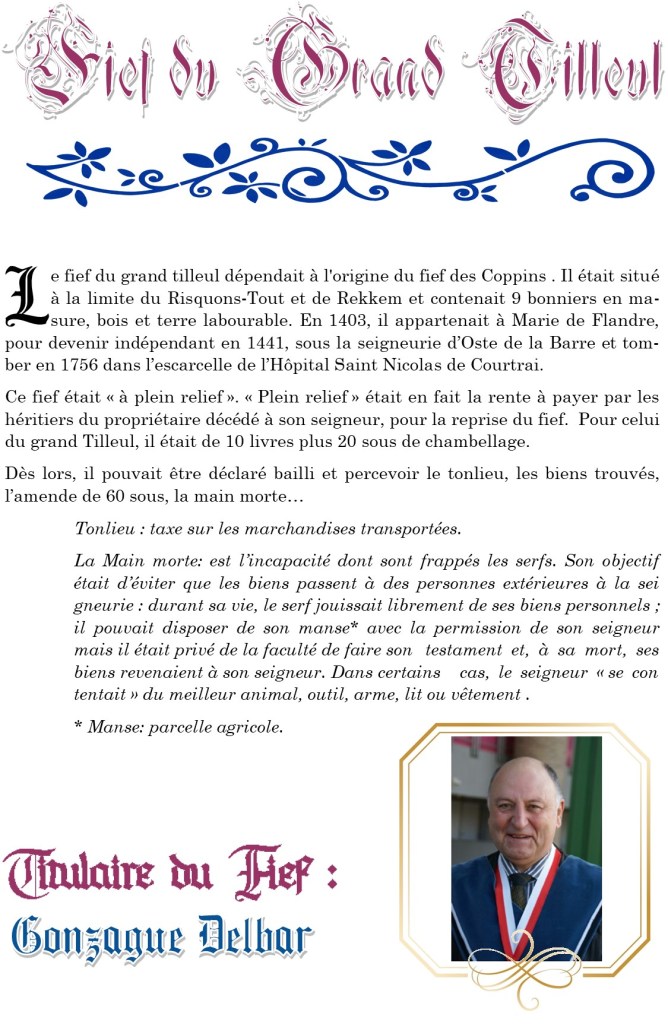 Fief du Grand Tilleul

Le fief du grand tilleul dépendait à l'origine du fief des Coppins . Il était situé à la limite du Risquons-Tout et de Rekkem et contenait 9 bonniers en masure, bois et terre labourable. En 1403, il appartenait à Marie de Flandre, pour devenir indépendant en 1441, sous la seigneurie d'Oste de la Barre et tomber en 1756 dans l'escarcelle de l'Hôpital Saint Nicolas de Courtrai.

Ce fief était « à plein relief ». « Plein relief » était en fait la rente à payer par les héritiers du propriétaire décédé à son seigneur, pour la reprise du fief. Pour celui du grand Tilleul, il était de 10 livres plus 20 sous de chambellage.

Dès lors, il pouvait être déclaré bailli et percevoir le tonlieu, les biens trouvés, l'amende de 60 sous, la main morte…

Tonlieu : taxe sur les marchandises transportées.

La Main morte: est l'incapacité dont sont frappés les serfs. Son objectif était d'éviter que les biens passent à des personnes extérieures à la sei gneurie : durant sa vie, le serf jouissait librement de ses biens personnels ; il pouvait disposer de son manse* avec la permission de son seigneur mais il était privé de la faculté de faire son testament et, à sa mort, ses biens revenaient à son seigneur. Dans certains cas, le seigneur « se con tentait » du meilleur animal, outil, arme, lit ou vêtement .

* Manse: parcelle agricole.

Titulaire du Fief :
Gonzague Delbar